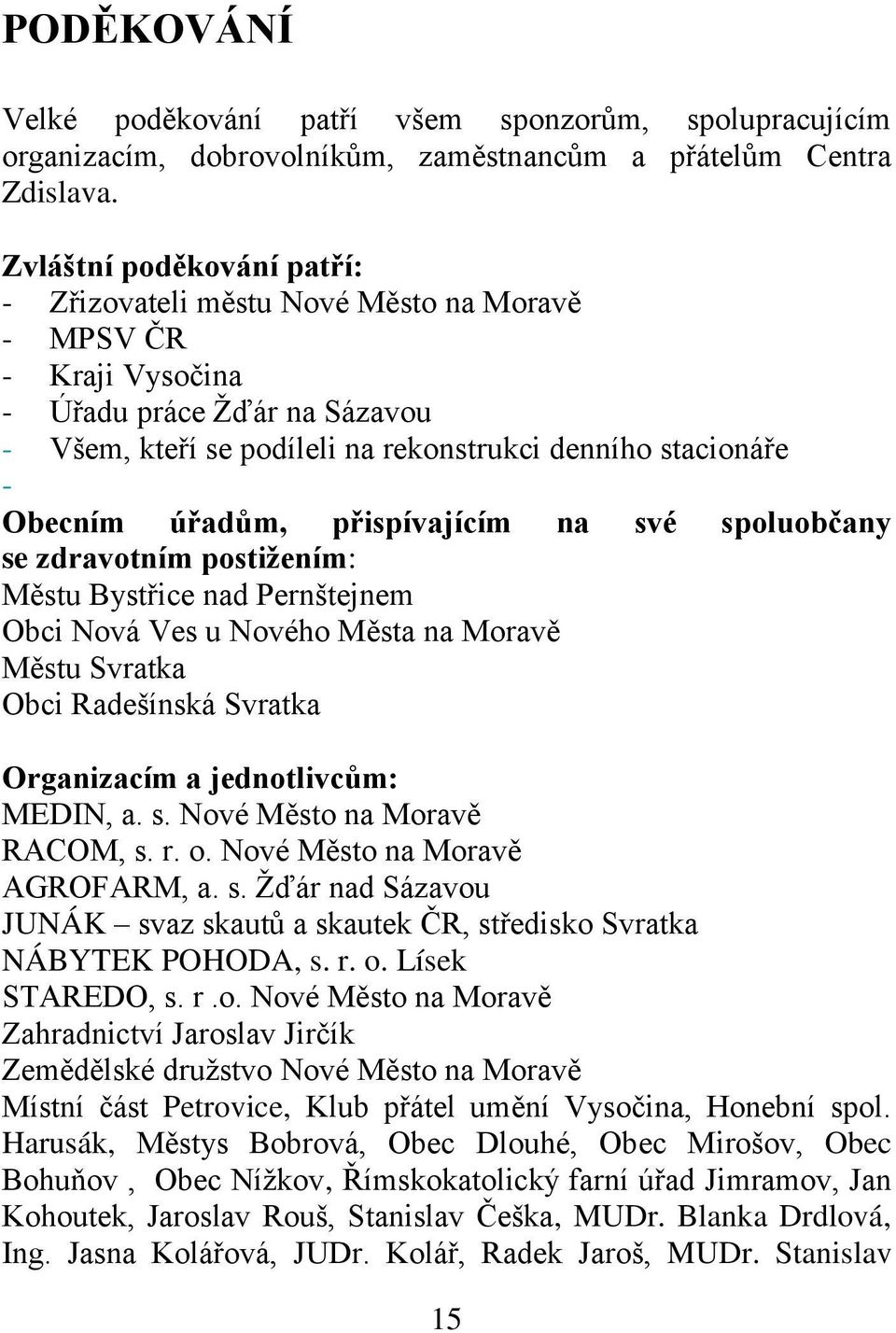 PODĚKOVÁNÍ

Velké poděkování patří všem sponzorům, spolupracujícím organizacím, dobrovolníkům, zaměstnancům a přátelům Centra Zdislava.

Zvláštní poděkování patří:
- Zřizovateli městu Nové Město na Moravě
- MPSV ČR
- Kraji Vysočina
- Úřadu práce Žďár na Sázavou
- Všem, kteří se podíleli na rekonstrukci denního stacionáře
-
Obecním úřadům, přispívajícím na své spoluobčany se zdravotním postižením:
Městu Bystřice nad Pernštejnem
Obci Nová Ves u Nového Města na Moravě
Městu Svratka
Obci Radešínská Svratka

Organizacím a jednotlivcům:
MEDIN, a. s. Nové Město na Moravě
RACOM, s. r. o. Nové Město na Moravě
AGROFARM, a. s. Žďár nad Sázavou
JUNÁK – svaz skautů a skautek ČR, středisko Svratka
NÁBYTEK POHODA, s. r. o. Lísek
STAREDO, s. r .o. Nové Město na Moravě
Zahradnictví Jaroslav Jirčík
Zemědělské družstvo Nové Město na Moravě
Místní část Petrovice, Klub přátel umění Vysočina, Honební spol. Harusák, Městys Bobrová, Obec Dlouhé, Obec Mirošov, Obec Bohuňov , Obec Nížkov, Římskokatolický farní úřad Jimramov, Jan Kohoutek, Jaroslav Rouš, Stanislav Češka, MUDr. Blanka Drdlová, Ing. Jasna Kolářová, JUDr. Kolář, Radek Jaroš, MUDr. Stanislav

15